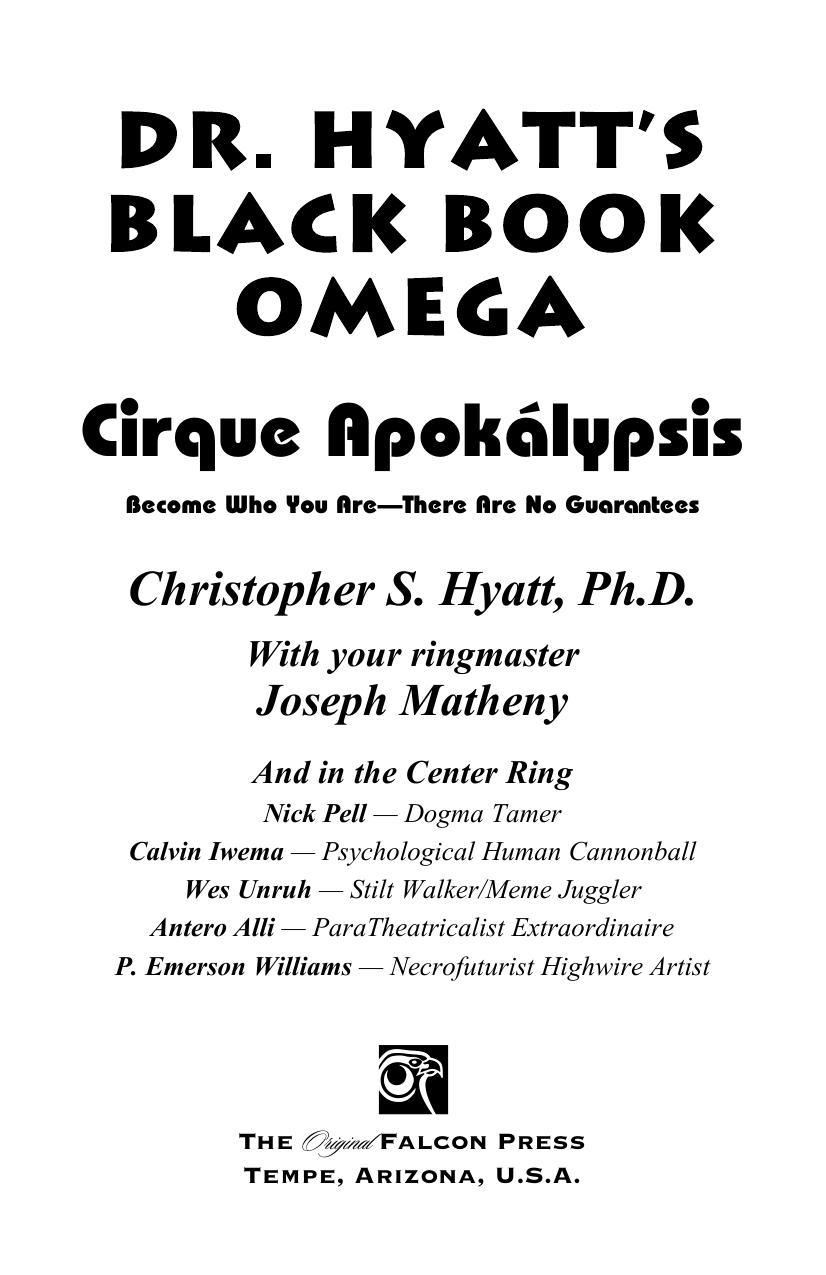 DR. HYATT'S BLACK BOOK OMEGA

Cirque Apokálypsis

Become Who You Are—There Are No Guarantees

Christopher S. Hyatt, Ph.D.

With your ringmaster
Joseph Matheny

And in the Center Ring
Nick Pell — Dogma Tamer
Calvin Iwema — Psychological Human Cannonball
Wes Unruh — Stilt Walker/Meme Juggler
Antero Alli — ParaTheatricalist Extraordinaire
P. Emerson Williams — Necrofuturist Highwire Artist

THE Original FALCON PRESS
TEMPE, ARIZONA, U.S.A.